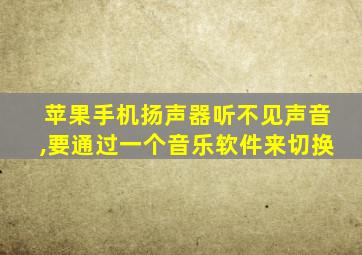 苹果手机扬声器听不见声音,要通过一个音乐软件来切换